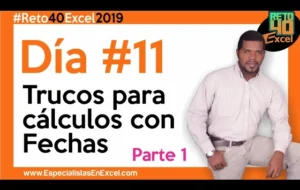 #Reto40Excel2019

RETO 40 Excel

Día #11

Trucos para cálculos con Fechas

Parte 1

www.EspecialistasEnExcel.com